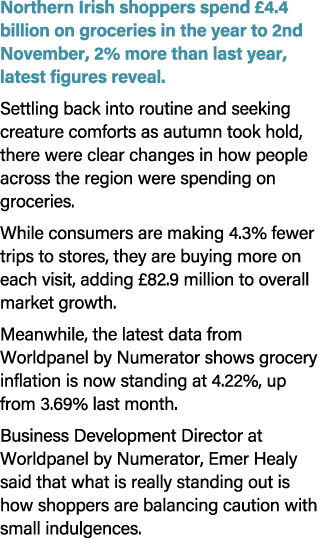 Northern Irish shoppers spend £4.4 billion on groceries in the year to 2nd November, 2% more than last year, latest figures reveal.

Settling back into routine and seeking creature comforts as autumn took hold, there were clear changes in how people across the region were spending on groceries.

While consumers are making 4.3% fewer trips to stores, they are buying more on each visit, adding £82.9 million to overall market growth.

Meanwhile, the latest data from Worldpanel by Numerator shows grocery inflation is now standing at 4.22%, up from 3.69% last month.

Business Development Director at Worldpanel by Numerator, Emer Healy said that what is really standing out is how shoppers are balancing caution with small indulgences.